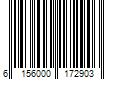 6 156000 172903